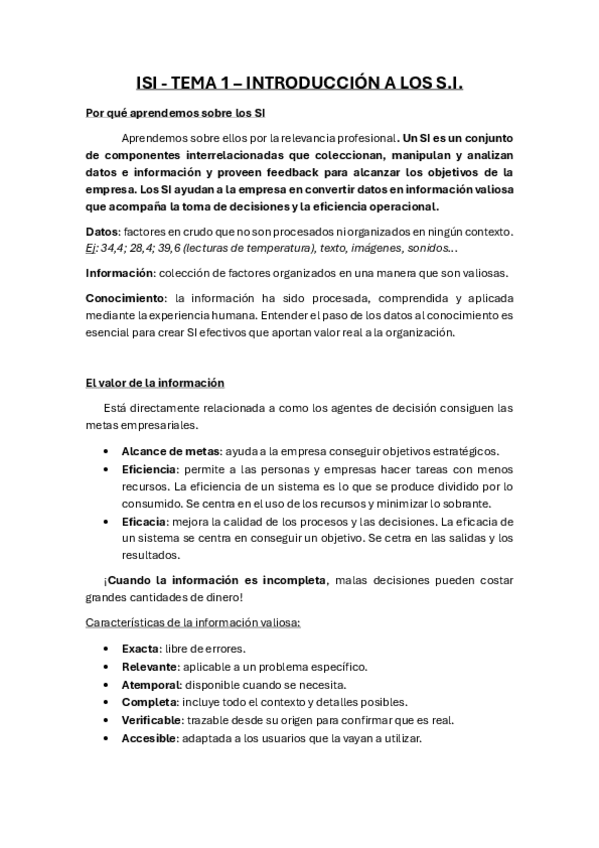 ISI - TEMA 1 – INTRODUCCIÓN A LOS S.I.

Por qué aprendemos sobre los SI

Aprendemos sobre ellos por la relevancia profesional. Un SI es un conjunto de componentes interrelacionadas que coleccionan, manipulan y analizan datos e información y proveen feedback para alcanzar los objetivos de la empresa. Los SI ayudan a la empresa en convertir datos en información valiosa que acompaña la toma de decisiones y la eficiencia operacional.

Datos: factores en crudo que no son procesados ni organizados en ningún contexto. Ej: 34,4; 28,4; 39,6 (lecturas de temperatura), texto, imágenes, sonidos...

Información: colección de factores organizados en una manera que son valiosas.

Conocimiento: la información ha sido procesada, comprendida y aplicada mediante la experiencia humana. Entender el paso de los datos al conocimiento es esencial para crear SI efectivos que aportan valor real a la organización.

El valor de la información

Está directamente relacionada a como los agentes de decisión consiguen las metas empresariales.

• Alcance de metas: ayuda a la empresa conseguir objetivos estratégicos.
• Eficiencia: permite a las personas y empresas hacer tareas con menos recursos. La eficiencia de un sistema es lo que se produce dividido por lo consumido. Se centra en el uso de los recursos y minimizar lo sobrante.
• Eficacia: mejora la calidad de los procesos y las decisiones. La eficacia de un sistema se centra en conseguir un objetivo. Se cetra en las salidas y los resultados.

¡Cuando la información es incompleta, malas decisiones pueden costar grandes cantidades de dinero!

Características de la información valiosa:

• Exacta: libre de errores.
• Relevante: aplicable a un problema específico.
• Atemporal: disponible cuando se necesita.
• Completa: incluye todo el contexto y detalles posibles.
• Verificable: trazable desde su origen para confirmar que es real.
• Accesible: adaptada a los usuarios que la vayan a utilizar.